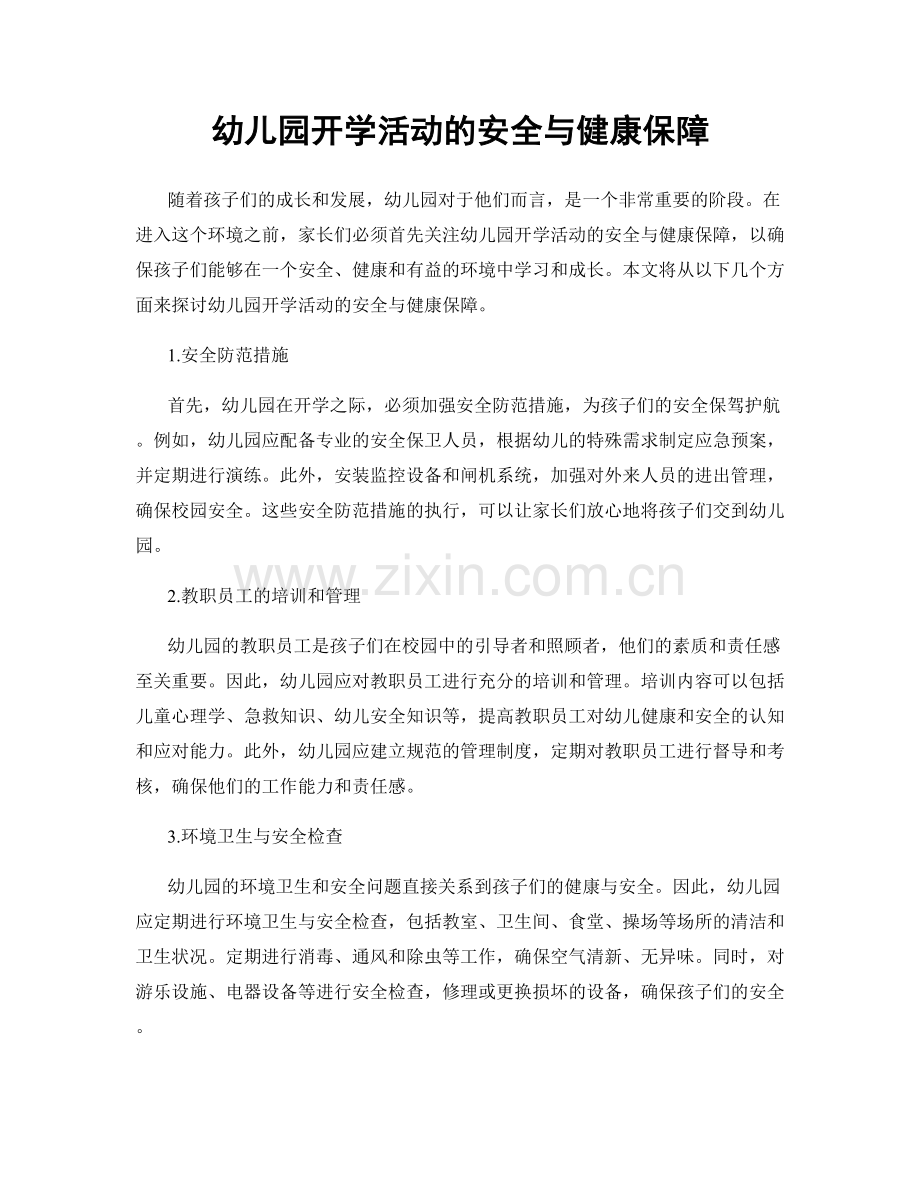 幼儿园开学活动的安全与健康保障

随着孩子们的成长和发展，幼儿园对于他们而言，是一个非常重要的阶段。在进入这个环境之前，家长们必须首先关注幼儿园开学活动的安全与健康保障，以确保孩子们能够在一个安全、健康和有益的环境中学习和成长。本文将从以下几个方面来探讨幼儿园开学活动的安全与健康保障。

1.安全防范措施

首先，幼儿园在开学之际，必须加强安全防范措施，为孩子们的安全保驾护航。例如，幼儿园应配备专业的安全保卫人员，根据幼儿的特殊需求制定应急预案，并定期进行演练。此外，安装监控设备和闸机系统，加强对外来人员的进出管理，确保校园安全。这些安全防范措施的执行，可以让家长们放心地将孩子们交到幼儿园。

2.教职员工的培训和管理

幼儿园的教职员工是孩子们在校园中的引导者和照顾者，他们的素质和责任感至关重要。因此，幼儿园应对教职员工进行充分的培训和管理。培训内容可以包括儿童心理学、急救知识、幼儿安全知识等，提高教职员工对幼儿健康和安全的认知和应对能力。此外，幼儿园应建立规范的管理制度，定期对教职员工进行督导和考核，确保他们的工作能力和责任感。

3.环境卫生与安全检查

幼儿园的环境卫生和安全问题直接关系到孩子们的健康与安全。因此，幼儿园应定期进行环境卫生与安全检查，包括教室、卫生间、食堂、操场等场所的清洁和卫生状况。定期进行消毒、通风和除虫等工作，确保空气清新、无异味。同时，对游乐设施、电器设备等进行安全检查，修理或更换损坏的设备，确保孩子们的安全。

www.zixin.com.cn